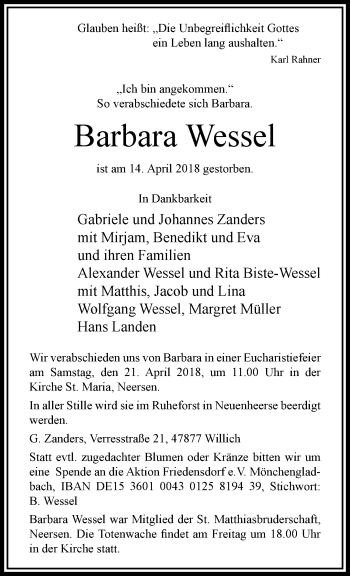 Glauben heißt: „Die Unbegreiflichkeit Gottes ein Leben lang aushalten.“

Karl Rahner

„Ich bin angekommen.“
So verabschiedete sich Barbara.

Barbara Wessel

ist am 14. April 2018 gestorben.

In Dankbarkeit

Gabriele und Johannes Zanders
mit Mirjam, Benedikt und Eva
und ihren Familien
Alexander Wessel und Rita Biste-Wessel
mit Matthis, Jacob und Lina
Wolfgang Wessel, Margret Müller
Hans Landen

Wir verabschieden uns von Barbara in einer Eucharistiefeier am Samstag, den 21. April 2018, um 11.00 Uhr in der Kirche St. Maria, Neersen.

In aller Stille wird sie im Ruheforst in Neuenheerse beerdigt werden.

G. Zanders, Verresstraße 21, 47877 Willich

Statt evtl. zugedachter Blumen oder Kränze bitten wir um eine Spende an die Aktion Friedensdorf e.V. Mönchengladbach, IBAN DE15 3601 0043 0125 8194 39, Stichwort: B. Wessel

Barbara Wessel war Mitglied der St. Matthiasbruderschaft, Neersen. Die Totenwache findet am Freitag um 18.00 Uhr in der Kirche statt.